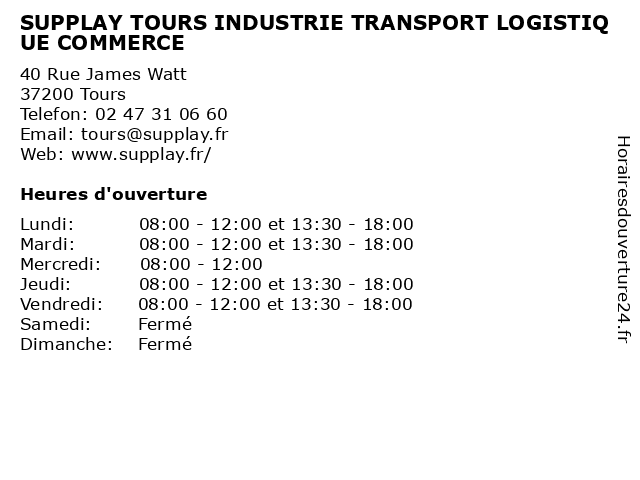 SUPPLAY TOURS INDUSTRIE TRANSPORT LOGISTIQUE COMMERCE

40 Rue James Watt
37200 Tours
Telefon: 02 47 31 06 60
Email: tours@supplay.fr
Web: www.supplay.fr/

Heures d'ouverture

| | |
|---|---|
| Lundi: | 08:00 - 12:00 et 13:30 - 18:00 |
| Mardi: | 08:00 - 12:00 et 13:30 - 18:00 |
| Mercredi: | 08:00 - 12:00 |
| Jeudi: | 08:00 - 12:00 et 13:30 - 18:00 |
| Vendredi: | 08:00 - 12:00 et 13:30 - 18:00 |
| Samedi: | Fermé |
| Dimanche: | Fermé |

Horairesdouverture24.fr